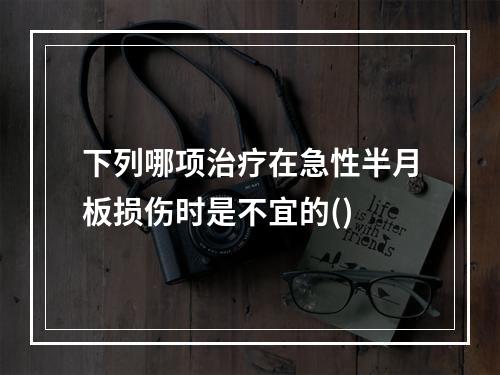 下列哪项治疗在急性半月板损伤时是不宜的()

life is better with friends